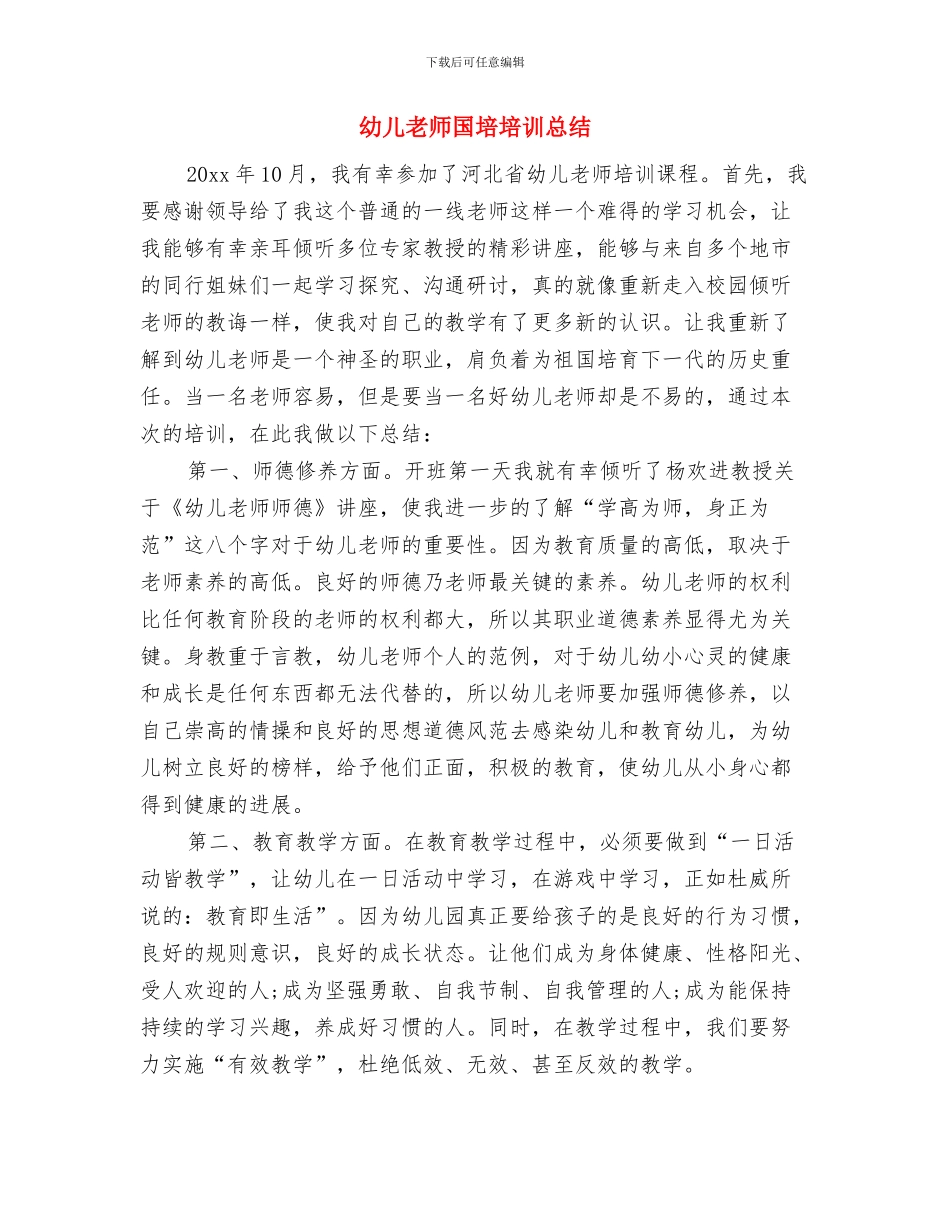 下载后可任意编辑

幼儿老师国培培训总结

20xx 年 10 月，我有幸参加了河北省幼儿老师培训课程。首先，我要感谢领导给了我这个普通的一线老师这样一个难得的学习机会，让我能够有幸亲耳倾听多位专家教授的精彩讲座，能够与来自多个地市的同行姐妹们一起学习探究、沟通研讨，真的就像重新走入校园倾听老师的教诲一样，使我对自己的教学有了更多新的认识。让我重新了解到幼儿老师是一个神圣的职业，肩负着为祖国培育下一代的历史重任。当一名老师容易，但是要当一名好幼儿老师却是不易的，通过本次的培训，在此我做以下总结：

第一、师德修养方面。开班第一天我就有幸倾听了杨欢进教授关于《幼儿老师师德》讲座，使我进一步的了解“学高为师，身正为范”这八个字对于幼儿老师的重要性。因为教育质量的高低，取决于老师素养的高低。良好的师德乃老师最关键的素养。幼儿老师的权利比任何教育阶段的老师的权利都大，所以其职业道德素养显得尤为关键。身教重于言教，幼儿老师个人的范例，对于幼儿幼小心灵的健康和成长是任何东西都无法代替的，所以幼儿老师要加强师德修养，以自己崇高的情操和良好的思想道德风范去感染幼儿和教育幼儿，为幼儿树立良好的榜样，给予他们正面，积极的教育，使幼儿从小身心都得到健康的进展。

第二、教育教学方面。在教育教学过程中，必须要做到“一日活动皆教学”，让幼儿在一日活动中学习，在游戏中学习，正如杜威所说的：教育即生活”。因为幼儿园真正要给孩子的是良好的行为习惯，良好的规则意识，良好的成长状态。让他们成为身体健康、性格阳光、受人欢迎的人;成为坚强勇敢、自我节制、自我管理的人;成为能保持持续的学习兴趣，养成好习惯的人。同时，在教学过程中，我们要努力实施“有效教学”，杜绝低效、无效、甚至反效的教学。